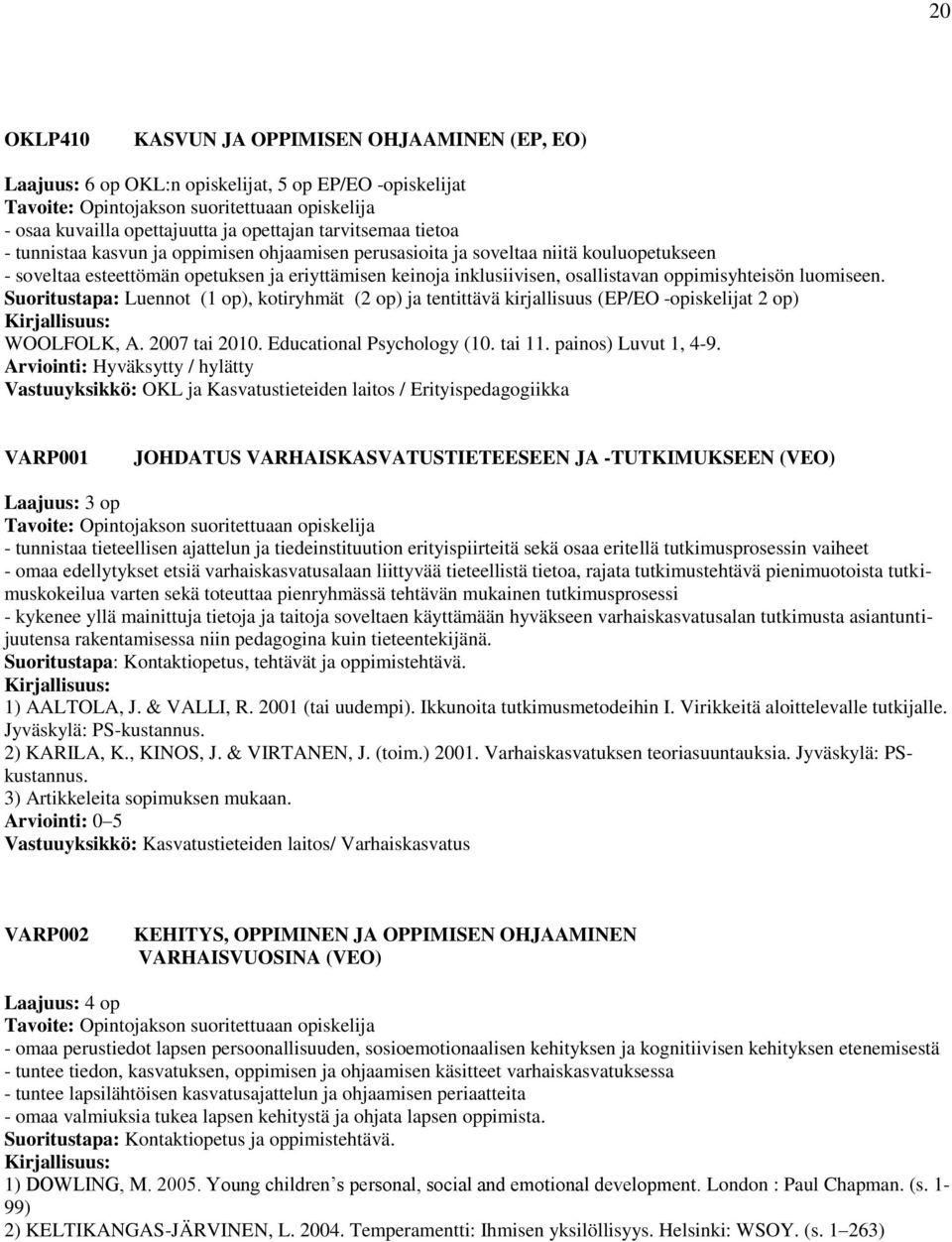 20

OKLP410 KASVUN JA OPPIMISEN OHJAAMINEN (EP, EO)

Laajuus: 6 op OKL:n opiskelijat, 5 op EP/EO -opiskelijat
Tavoite: Opintojakson suoritettuaan opiskelija
- osaa kuvailla opettajuutta ja opettajan tarvitsemaa tietoa
- tunnistaa kasvun ja oppimisen ohjaamisen perusasioita ja soveltaa niitä kouluopetukseen
- soveltaa esteettömän opetuksen ja eriyttämisen keinoja inklusiivisen, osallistavan oppimisyhteisön luomiseen.
Suoritustapa: Luennot (1 op), kotiryhmät (2 op) ja tentittävä kirjallisuus (EP/EO -opiskelijat 2 op)
Kirjallisuus:
WOOLFOLK, A. 2007 tai 2010. Educational Psychology (10. tai 11. painos) Luvut 1, 4-9.
Arviointi: Hyväksytty / hylätty
Vastuuyksikkö: OKL ja Kasvatustieteiden laitos / Erityispedagogiikka

VARP001 JOHDATUS VARHAISKASVATUSTIETEESEEN JA -TUTKIMUKSEEN (VEO)

Laajuus: 3 op
Tavoite: Opintojakson suoritettuaan opiskelija
- tunnistaa tieteellisen ajattelun ja tiedeinstituution erityispiirteitä sekä osaa eritellä tutkimusprosessin vaiheet
- omaa edellytykset etsiä varhaiskasvatusalaan liittyvää tieteellistä tietoa, rajata tutkimustehtävä pienimuotoista tutkimuskokeilua varten sekä toteuttaa pienryhmässä tehtävän mukainen tutkimusprosessi
- kykenee yllä mainittuja tietoja ja taitoja soveltaen käyttämään hyväkseen varhaiskasvatusalan tutkimusta asiantuntijuutensa rakentamisessa niin pedagogina kuin tieteentekijänä.
Suoritustapa: Kontaktiopetus, tehtävät ja oppimistehtävä.
Kirjallisuus:
1) AALTOLA, J. & VALLI, R. 2001 (tai uudempi). Ikkunoita tutkimusmetodeihin I. Virikkeitä aloittelevalle tutkijalle. Jyväskylä: PS-kustannus.
2) KARILA, K., KINOS, J. & VIRTANEN, J. (toim.) 2001. Varhaiskasvatuksen teoriasuuntauksia. Jyväskylä: PS-kustannus.
3) Artikkeleita sopimuksen mukaan.
Arviointi: 0–5
Vastuuyksikkö: Kasvatustieteiden laitos/ Varhaiskasvatus

VARP002 KEHITYS, OPPIMINEN JA OPPIMISEN OHJAAMINEN VARHAISVUOSINA (VEO)

Laajuus: 4 op
Tavoite: Opintojakson suoritettuaan opiskelija
- omaa perustiedot lapsen persoonallisuuden, sosioemotionaalisen kehityksen ja kognitiivisen kehityksen etenemisestä
- tuntee tiedon, kasvatuksen, oppimisen ja ohjaamisen käsitteet varhaiskasvatuksessa
- tuntee lapsilähtöisen kasvatusajattelun ja ohjaamisen periaatteita
- omaa valmiuksia tukea lapsen kehitystä ja ohjata lapsen oppimista.
Suoritustapa: Kontaktiopetus ja oppimistehtävä.
Kirjallisuus:
1) DOWLING, M. 2005. Young children’s personal, social and emotional development. London : Paul Chapman. (s. 1-99)
2) KELTIKANGAS-JÄRVINEN, L. 2004. Temperamentti: Ihmisen yksilöllisyys. Helsinki: WSOY. (s. 1–263)